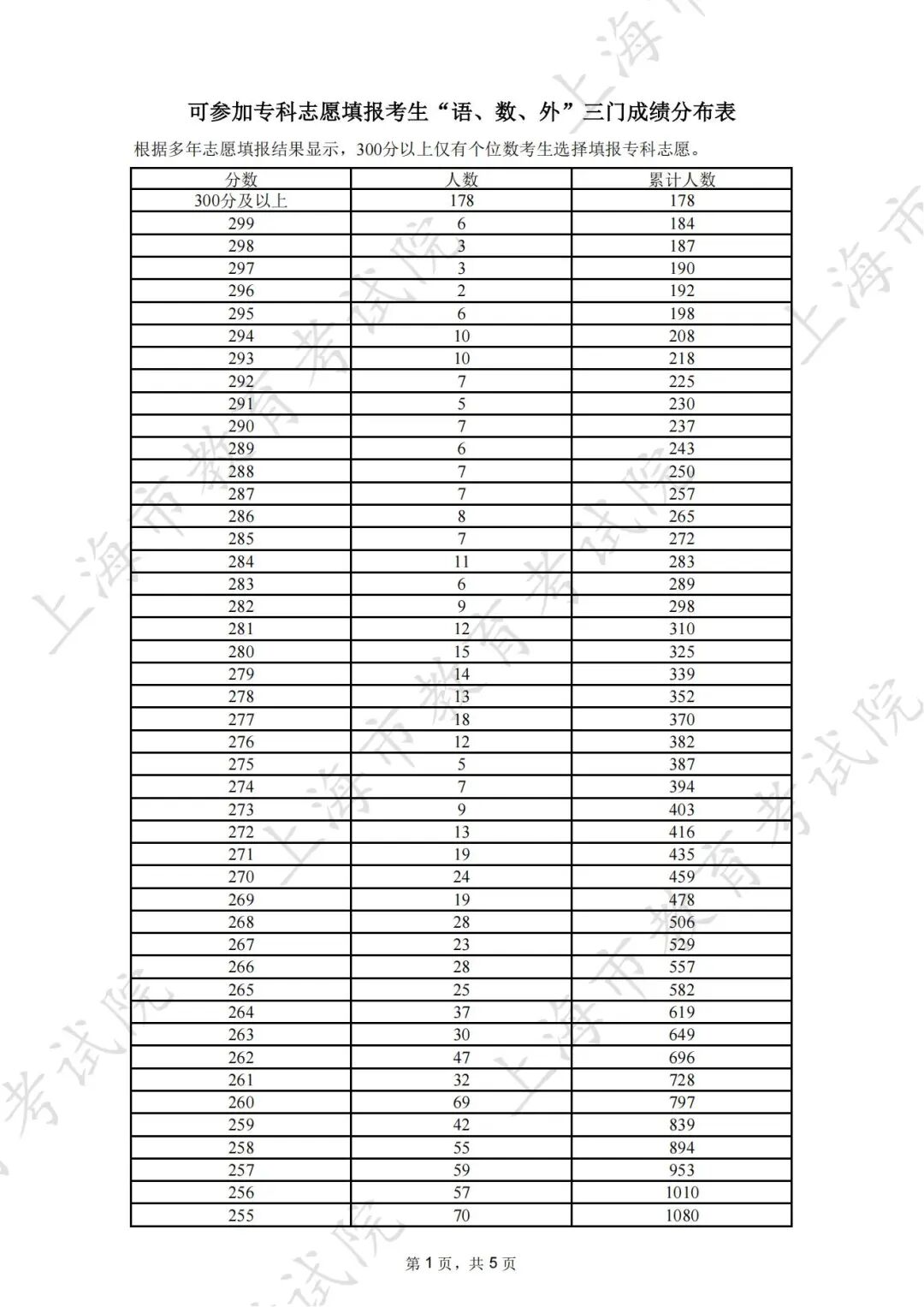 可参加专科志愿填报考生“语、数、外”三门成绩分布表

根据多年志愿填报结果显示，300分以上仅有个位数考生选择填报专科志愿。

| 分数 | 人数 | 累计人数 |
|---|---|---|
| 300分及以上 | 178 | 178 |
| 299 | 6 | 184 |
| 298 | 3 | 187 |
| 297 | 3 | 190 |
| 296 | 2 | 192 |
| 295 | 6 | 198 |
| 294 | 10 | 208 |
| 293 | 10 | 218 |
| 292 | 7 | 225 |
| 291 | 5 | 230 |
| 290 | 7 | 237 |
| 289 | 6 | 243 |
| 288 | 7 | 250 |
| 287 | 7 | 257 |
| 286 | 8 | 265 |
| 285 | 7 | 272 |
| 284 | 11 | 283 |
| 283 | 6 | 289 |
| 282 | 9 | 298 |
| 281 | 12 | 310 |
| 280 | 15 | 325 |
| 279 | 14 | 339 |
| 278 | 13 | 352 |
| 277 | 18 | 370 |
| 276 | 12 | 382 |
| 275 | 5 | 387 |
| 274 | 7 | 394 |
| 273 | 9 | 403 |
| 272 | 13 | 416 |
| 271 | 19 | 435 |
| 270 | 24 | 459 |
| 269 | 19 | 478 |
| 268 | 28 | 506 |
| 267 | 23 | 529 |
| 266 | 28 | 557 |
| 265 | 25 | 582 |
| 264 | 37 | 619 |
| 263 | 30 | 649 |
| 262 | 47 | 696 |
| 261 | 32 | 728 |
| 260 | 69 | 797 |
| 259 | 42 | 839 |
| 258 | 55 | 894 |
| 257 | 59 | 953 |
| 256 | 57 | 1010 |
| 255 | 70 | 1080 |

第1页，共5页

上海市教育考试院